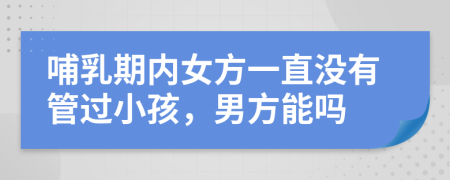 哺乳期内女方一直没有管过小孩，男方能吗